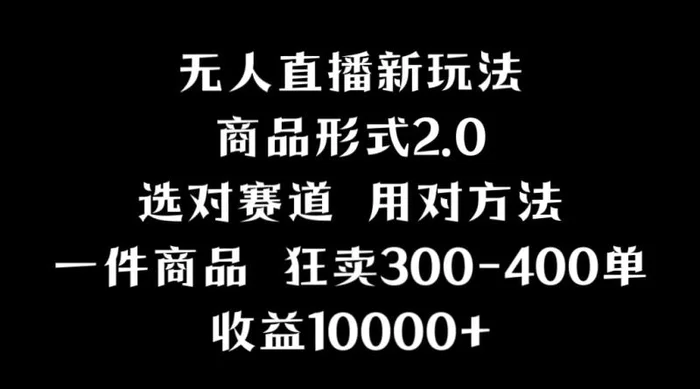 无人直播新玩法

商品形式2.0

选对赛道 用对方法

一件商品 狂卖300-400单

收益10000+